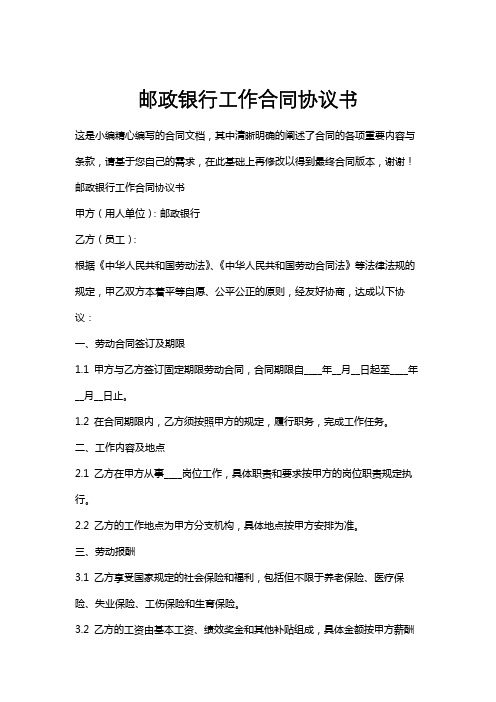 邮政银行工作合同协议书

这是小编精心编写的合同文档，其中清晰明确的阐述了合同的各项重要内容与条款，请基于您自己的需求，在此基础上再修改以得到最终合同版本，谢谢！

邮政银行工作合同协议书

甲方（用人单位）：邮政银行

乙方（员工）：

根据《中华人民共和国劳动法》、《中华人民共和国劳动合同法》等法律法规的规定，甲乙双方本着平等自愿、公平公正的原则，经友好协商，达成以下协议：

一、劳动合同签订及期限

1.1 甲方与乙方签订固定期限劳动合同，合同期限自____年__月__日起至____年__月__日止。

1.2 在合同期限内，乙方须按照甲方的规定，履行职务，完成工作任务。

二、工作内容及地点

2.1 乙方在甲方从事____岗位工作，具体职责和要求按甲方的岗位职责规定执行。

2.2 乙方的工作地点为甲方分支机构，具体地点按甲方安排为准。

三、劳动报酬

3.1 乙方享受国家规定的社会保险和福利，包括但不限于养老保险、医疗保险、失业保险、工伤保险和生育保险。

3.2 乙方的工资由基本工资、绩效奖金和其他补贴组成，具体金额按甲方薪酬